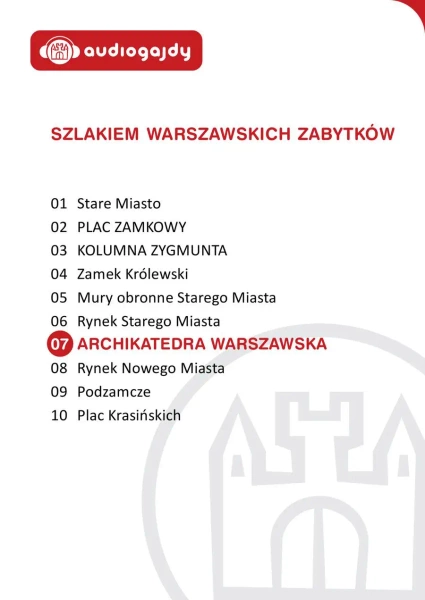 audiogajdy

SZLAKIEM WARSZAWSKICH ZABYTKÓW

01 Stare Miasto
02 PLAC ZAMKOWY
03 KOLUMNA ZYGMUNTA
04 Zamek Królewski
05 Mury obronne Starego Miasta
06 Rynek Starego Miasta
07 ARCHIKATEDRA WARSZAWSKA
08 Rynek Nowego Miasta
09 Podzamcze
10 Plac Krasińskich